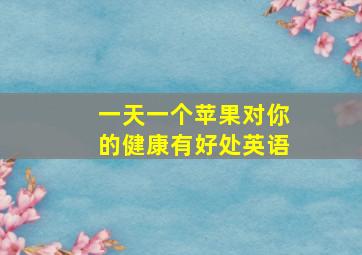 一天一个苹果对你的健康有好处英语